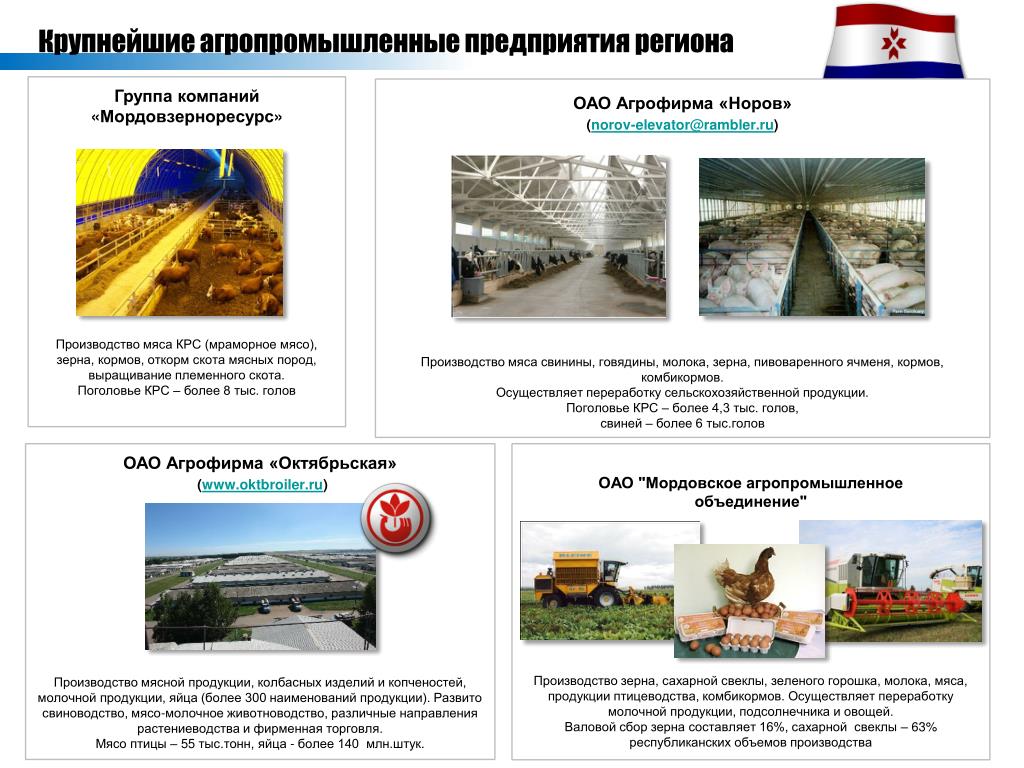 Крупнейшие агропромышленные предприятия региона

Группа компаний «Мордовзерноресурс»

Производство мяса КРС (мраморное мясо), зерна, кормов, откорм скота мясных пород, выращивание племенного скота.
Поголовье КРС – более 8 тыс. голов

ОАО Агрофирма «Норов»
(norov-elevator@rambler.ru)

Производство мяса свинины, говядины, молока, зерна, пивоваренного ячменя, кормов, комбикормов.
Осуществляет переработку сельскохозяйственной продукции.
Поголовье КРС – более 4,3 тыс. голов,
свиней – более 6 тыс.голов

ОАО Агрофирма «Октябрьская»
(www.oktbroiler.ru)

Производство мясной продукции, колбасных изделий и копченостей, молочной продукции, яйца (более 300 наименований продукции). Развито свиноводство, мясо-молочное животноводство, различные направления растениеводства и фирменная торговля.
Мясо птицы – 55 тыс.тонн, яйца - более 140 млн.штук.

ОАО "Мордовское агропромышленное объединение"

Производство зерна, сахарной свеклы, зеленого горошка, молока, мяса, продукции птицеводства, комбикормов. Осуществляет переработку молочной продукции, подсолнечника и овощей.
Валовой сбор зерна составляет 16%, сахарной свеклы – 63% республиканских объемов производства